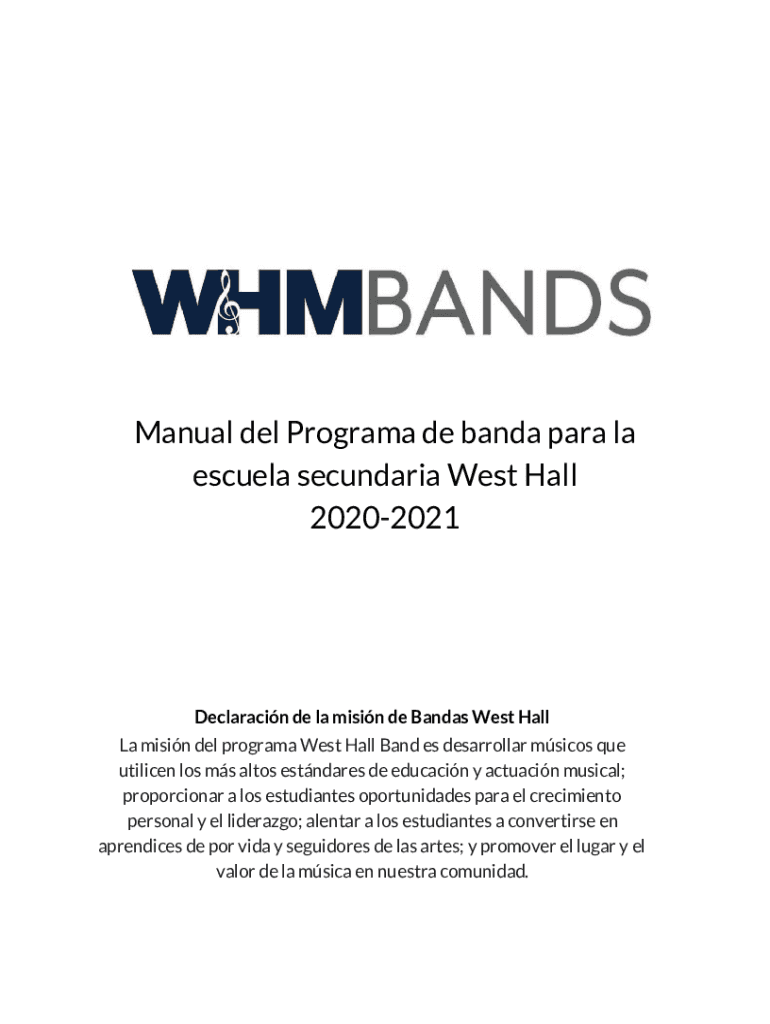 WHMBANDS

Manual del Programa de banda para la escuela secundaria West Hall
2020-2021

Declaración de la misión de Bandas West Hall

La misión del programa West Hall Band es desarrollar músicos que utilicen los más altos estándares de educación y actuación musical; proporcionar a los estudiantes oportunidades para el crecimiento personal y el liderazgo; alentar a los estudiantes a convertirse en aprendices de por vida y seguidores de las artes; y promover el lugar y el valor de la música en nuestra comunidad.